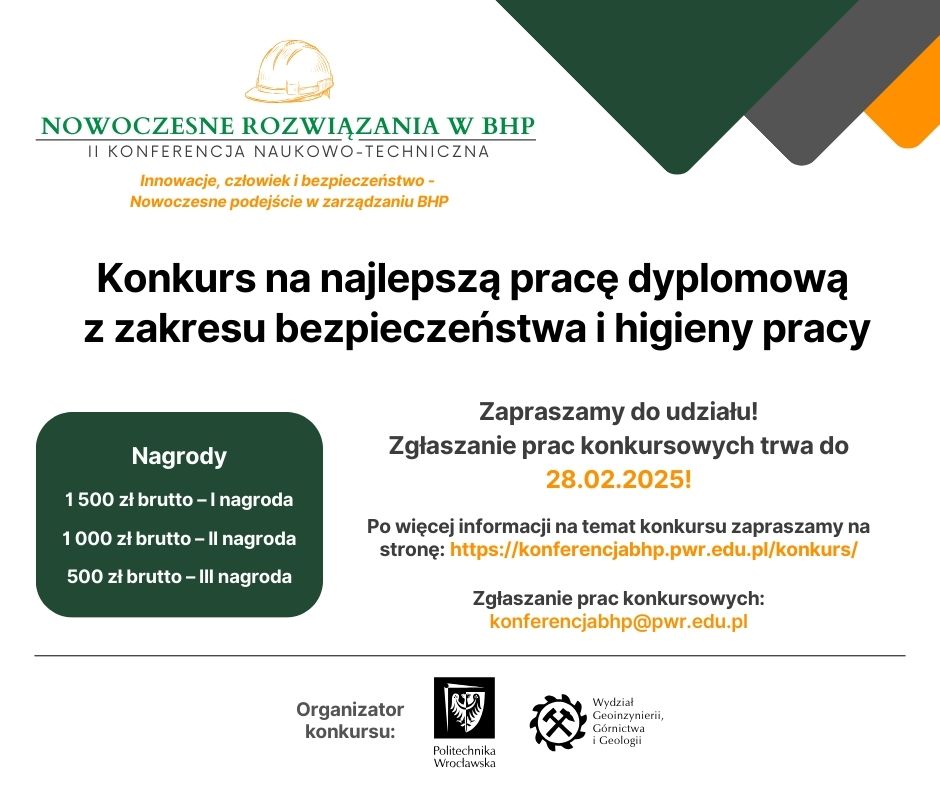 NOWOCZESNE ROZWIĄZANIA W BHP
II KONFERENCJA NAUKOWO-TECHNICZNA

Innowacje, człowiek i bezpieczeństwo - Nowoczesne podejście w zarządzaniu BHP

Konkurs na najlepszą pracę dyplomową z zakresu bezpieczeństwa i higieny pracy

Nagrody
1 500 zł brutto – I nagroda
1 000 zł brutto – II nagroda
500 zł brutto – III nagroda

Zapraszamy do udziału!
Zgłaszanie prac konkursowych trwa do
28.02.2025!

Po więcej informacji na temat konkursu zapraszamy na stronę: https://konferencjabhp.pwr.edu.pl/konkurs/

Zgłaszanie prac konkursowych:
konferencjabhp@pwr.edu.pl

Organizator konkursu:

Politechnika Wrocławska

Wydział Geoinżynierii, Górnictwa i Geologii